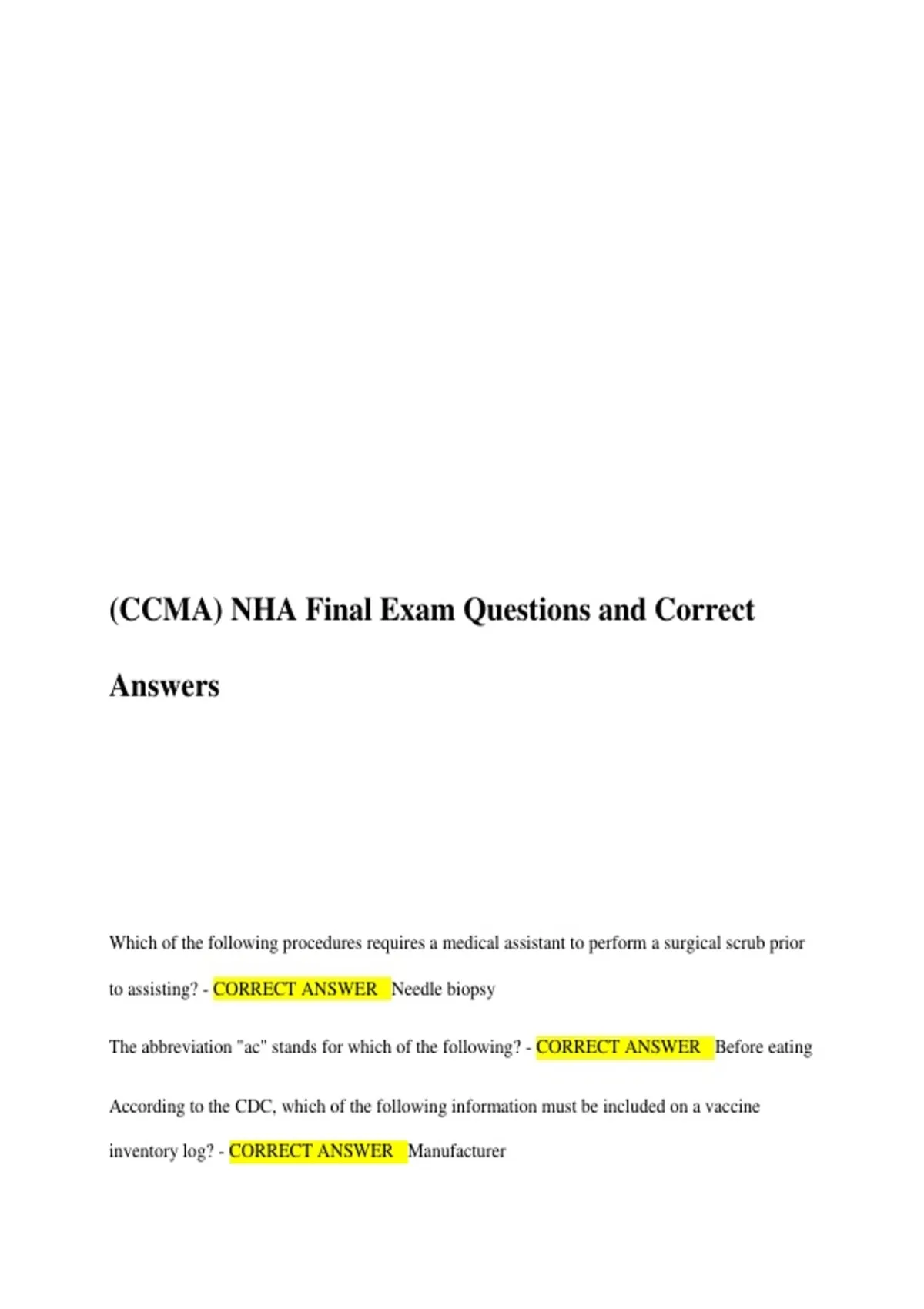 (CCMA) NHA Final Exam Questions and Correct Answers

Which of the following procedures requires a medical assistant to perform a surgical scrub prior to assisting? - CORRECT ANSWER Needle biopsy

The abbreviation "ac" stands for which of the following? - CORRECT ANSWER Before eating

According to the CDC, which of the following information must be included on a vaccine inventory log? - CORRECT ANSWER Manufacturer